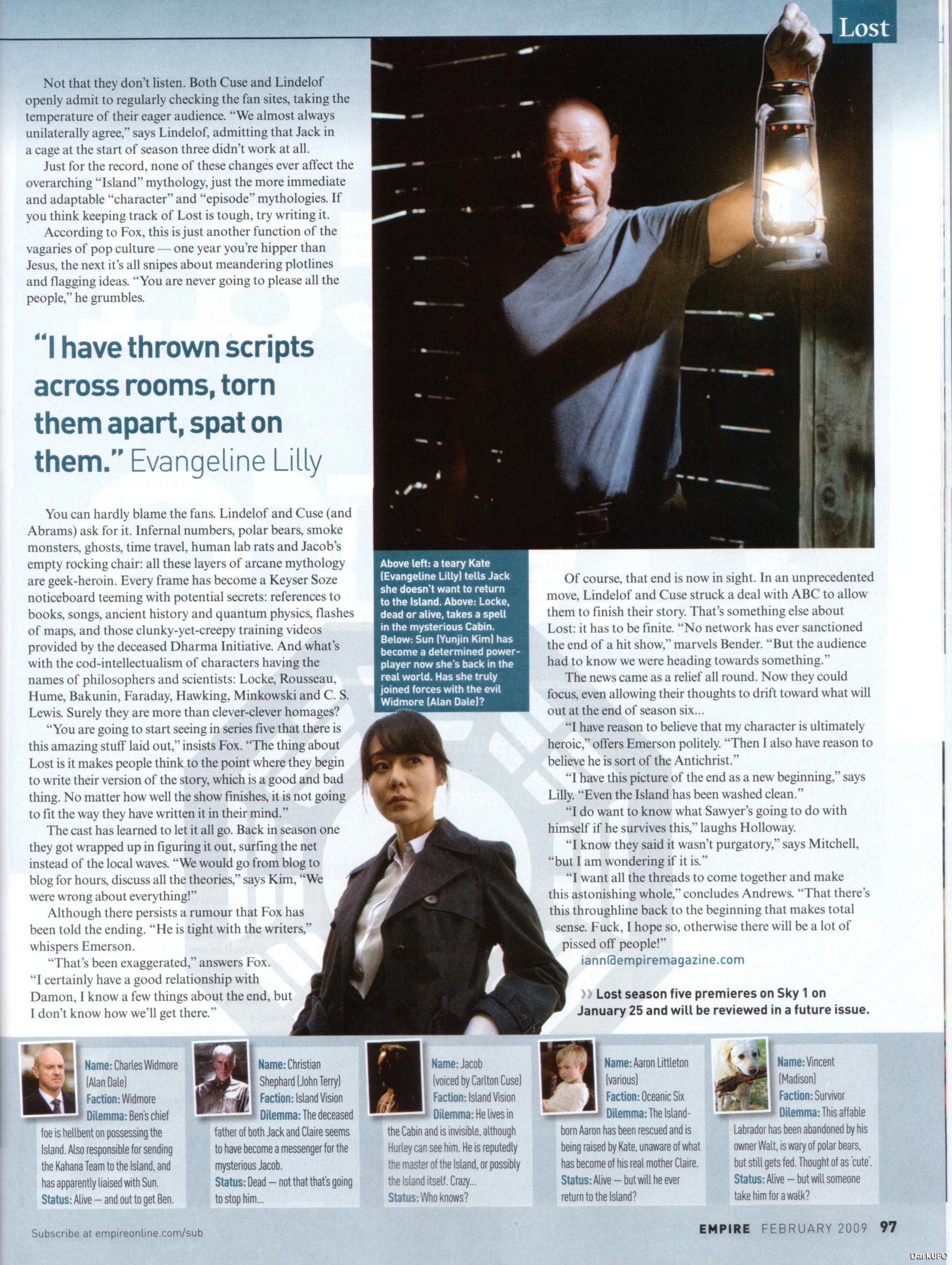 Lost

Not that they don't listen. Both Cuse and Lindelof openly admit to regularly checking the fan sites, taking the temperature of their eager audience. "We almost always unilaterally agree," says Lindelof, admitting that Jack in a cage at the start of season three didn't work at all.

Just for the record, none of these changes ever affect the overarching "Island" mythology, just the more immediate and adaptable "character" and "episode" mythologies. If you think keeping track of Lost is tough, try writing it.

According to Fox, this is just another function of the vagaries of pop culture — one year you're hipper than Jesus, the next it's all snipes about meandering plotlines and flagging ideas. "You are never going to please all the people," he grumbles.

"I have thrown scripts across rooms, torn them apart, spat on them." Evangeline Lilly

You can hardly blame the fans. Lindelof and Cuse (and Abrams) ask for it. Infernal numbers, polar bears, smoke monsters, ghosts, time travel, human lab rats and Jacob's empty rocking chair: all these layers of arcane mythology are geek-heroin. Every frame has become a Keyser Soze noticeboard teeming with potential secrets: references to books, songs, ancient history and quantum physics, flashes of maps, and those clunky-yet-creepy training videos provided by the deceased Dharma Initiative. And what's with the cod-intellectualism of characters having the names of philosophers and scientists: Locke, Rousseau, Hume, Bakunin, Faraday, Hawking, Minkowski and C. S. Lewis. Surely they are more than clever-clever homages?

"You are going to start seeing in series five that there is this amazing stuff laid out," insists Fox. "The thing about Lost is it makes people think to the point where they begin to write their version of the story, which is a good and bad thing. No matter how well the show finishes, it is not going to fit the way they have written it in their mind."

The cast has learned to let it all go. Back in season one they got wrapped up in figuring it out, surfing the net instead of the local waves. "We would go from blog to blog for hours, discuss all the theories," says Kim, "We were wrong about everything!"

Although there persists a rumour that Fox has been told the ending. "He is tight with the writers," whispers Emerson.

"That's been exaggerated," answers Fox. "I certainly have a good relationship with Damon, I know a few things about the end, but I don't know how we'll get there."

Above left: a teary Kate (Evangeline Lilly) tells Jack she doesn't want to return to the Island. Above: Locke, dead or alive, takes a spell in the mysterious Cabin. Below: Sun (Yunjin Kim) has become a determined power-player now she's back in the real world. Has she truly joined forces with the evil Widmore (Alan Dale)?

Of course, that end is now in sight. In an unprecedented move, Lindelof and Cuse struck a deal with ABC to allow them to finish their story. That's something else about Lost: it has to be finite. "No network has ever sanctioned the end of a hit show," marvels Bender. "But the audience had to know we were heading towards something."

The news came as a relief all round. Now they could focus, even allowing their thoughts to drift toward what will out at the end of season six...

"I have reason to believe that my character is ultimately heroic," offers Emerson politely. "Then I also have reason to believe he is sort of the Antichrist."

"I have this picture of the end as a new beginning," says Lilly. "Even the Island has been washed clean."

"I do want to know what Sawyer's going to do with himself if he survives this," laughs Holloway.

"I know they said it wasn't purgatory," says Mitchell, "but I am wondering if it is."

"I want all the threads to come together and make this astonishing whole," concludes Andrews. "That there's this throughline back to the beginning that makes total sense. Fuck, I hope so, otherwise there will be a lot of pissed off people!"

iann@empiremagazine.com

>> Lost season five premieres on Sky 1 on January 25 and will be reviewed in a future issue.

Name: Charles Widmore (Alan Dale) Faction: Widmore Dilemma: Ben's chief foe is hellbent on possessing the Island. Also responsible for sending the Kahana Team to the Island, and has apparently liaised with Sun. Status: Alive — and out to get Ben.

Name: Christian Shephard (John Terry) Faction: Island Vision Dilemma: The deceased father of both Jack and Claire seems to have become a messenger for the mysterious Jacob. Status: Dead — not that that's going to stop him...

Name: Jacob (voiced by Carlton Cuse) Faction: Island Vision Dilemma: He lives in the Cabin and is invisible, although Hurley can see him. He is reputedly the master of the Island, or possibly the Island itself. Crazy... Status: Who knows?

Name: Aaron Littleton (various) Faction: Oceanic Six Dilemma: The Island-born Aaron has been rescued and is being raised by Kate, unaware of what has become of his real mother Claire. Status: Alive — but will he ever return to the Island?

Name: Vincent (Madison) Faction: Survivor Dilemma: This affable Labrador has been abandoned by his owner Walt, is wary of polar bears, but still gets fed. Thought of as 'cute'. Status: Alive — but will someone take him for a walk?

Subscribe at empireonline.com/sub

EMPIRE FEBRUARY 2009 97

DarkUFO